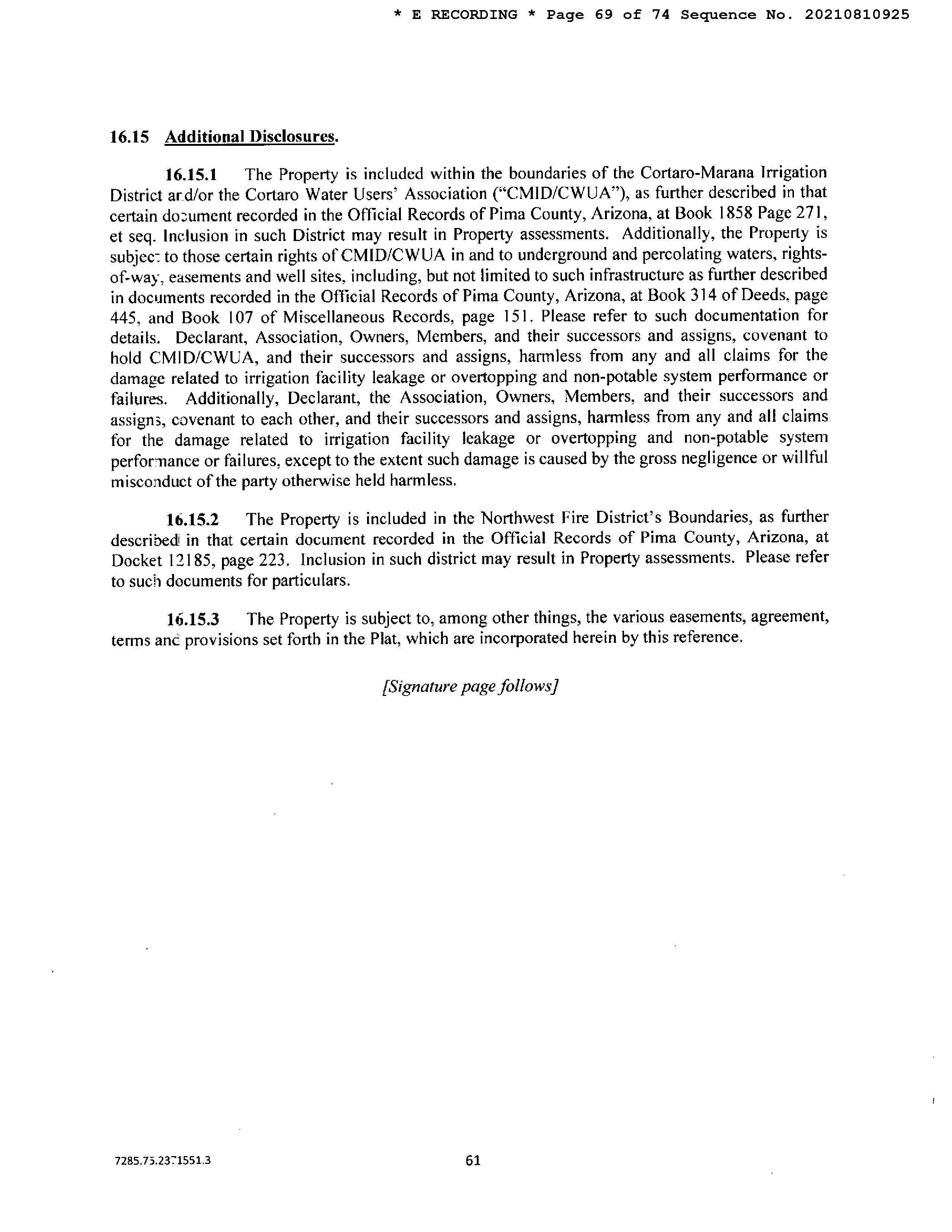 * E RECORDING * Page 69 of 74 Sequence No. 20210810925

16.15 Additional Disclosures.

16.15.1 The Property is included within the boundaries of the Cortaro-Marana Irrigation District and/or the Cortaro Water Users' Association ("CMID/CWUA"), as further described in that certain document recorded in the Official Records of Pima County, Arizona, at Book 1858 Page 271, et seq. Inclusion in such District may result in Property assessments. Additionally, the Property is subject to those certain rights of CMID/CWUA in and to underground and percolating waters, rights-of-way, easements and well sites, including, but not limited to such infrastructure as further described in documents recorded in the Official Records of Pima County, Arizona, at Book 314 of Deeds, page 445, and Book 107 of Miscellaneous Records, page 151. Please refer to such documentation for details. Declarant, Association, Owners, Members, and their successors and assigns, covenant to hold CMID/CWUA, and their successors and assigns, harmless from any and all claims for the damage related to irrigation facility leakage or overtopping and non-potable system performance or failures. Additionally, Declarant, the Association, Owners, Members, and their successors and assigns, covenant to each other, and their successors and assigns, harmless from any and all claims for the damage related to irrigation facility leakage or overtopping and non-potable system performance or failures, except to the extent such damage is caused by the gross negligence or willful misconduct of the party otherwise held harmless.

16.15.2 The Property is included in the Northwest Fire District's Boundaries, as further described in that certain document recorded in the Official Records of Pima County, Arizona, at Docket 12185, page 223. Inclusion in such district may result in Property assessments. Please refer to such documents for particulars.

16.15.3 The Property is subject to, among other things, the various easements, agreement, terms and provisions set forth in the Plat, which are incorporated herein by this reference.

[Signature page follows]

7285.75.2371551.3

61